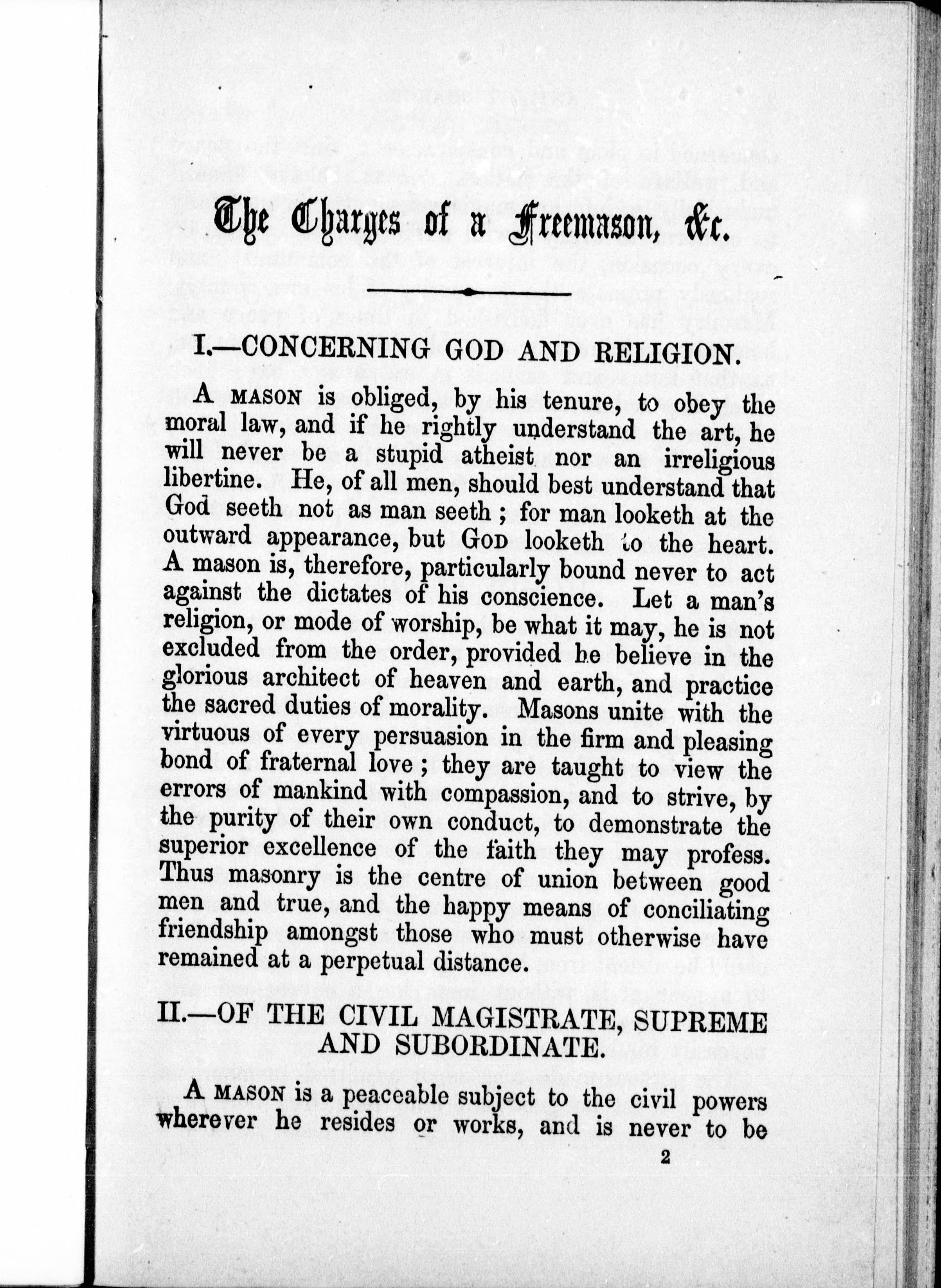 The Charges of a Freemason, &c.

I.—CONCERNING GOD AND RELIGION.

A MASON is obliged, by his tenure, to obey the moral law, and if he rightly understand the art, he will never be a stupid atheist nor an irreligious libertine. He, of all men, should best understand that God seeth not as man seeth; for man looketh at the outward appearance, but GOD looketh to the heart. A mason is, therefore, particularly bound never to act against the dictates of his conscience. Let a man's religion, or mode of worship, be what it may, he is not excluded from the order, provided he believe in the glorious architect of heaven and earth, and practice the sacred duties of morality. Masons unite with the virtuous of every persuasion in the firm and pleasing bond of fraternal love; they are taught to view the errors of mankind with compassion, and to strive, by the purity of their own conduct, to demonstrate the superior excellence of the faith they may profess. Thus masonry is the centre of union between good men and true, and the happy means of conciliating friendship amongst those who must otherwise have remained at a perpetual distance.

II.—OF THE CIVIL MAGISTRATE, SUPREME AND SUBORDINATE.

A MASON is a peaceable subject to the civil powers wherever he resides or works, and is never to be

2